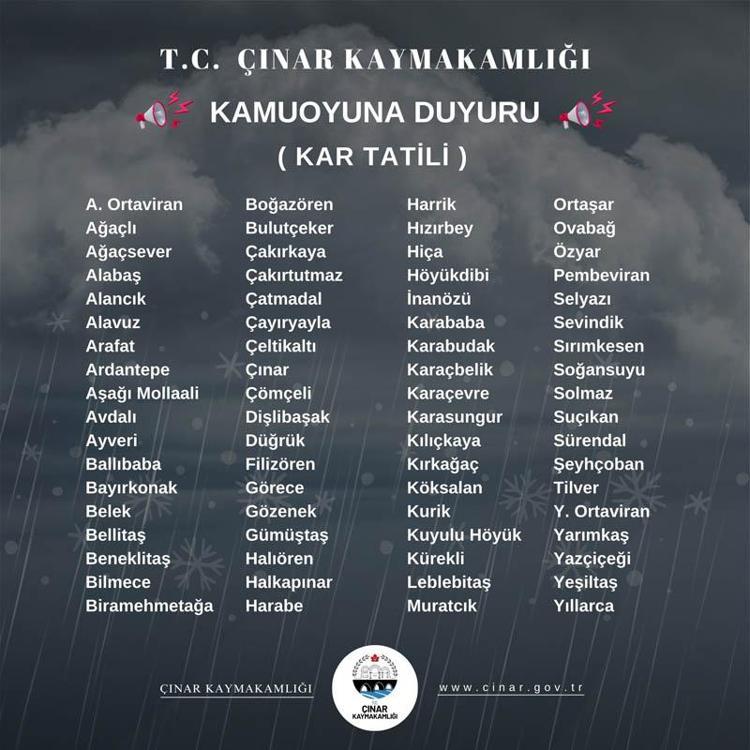 T.C. ÇINAR KAYMAKAMLIĞI

KAMUOYUNA DUYURU

( KAR TATİLİ )

A. Ortaviran
Ağaçlı
Ağaçsever
Alabaş
Alancık
Alavuz
Arafat
Ardantepe
Aşağı Mollaali
Avdalı
Ayveri
Ballıbaba
Bayırkonak
Belek
Bellitaş
Beneklitaş
Bilmece
Biramehmetağa

Boğazören
Bulutçeker
Çakırkaya
Çakırtutmaz
Çatmadal
Çayıryayla
Çeltikaltı
Çınar
Çömçeli
Dişlibaşak
Düğrük
Filizören
Görece
Gözenek
Gümüştaş
Halıören
Halkapınar
Harabe

Harrik
Hızırbey
Hiça
Höyükdibi
İnanözü
Karababa
Karabudak
Karaçbelik
Karaçevre
Karasungur
Kılıçkaya
Kırkağaç
Köksalan
Kurik
Kuyulu Höyük
Kürekli
Leblebitaş
Muratcık

Ortaşar
Ovabağ
Özyar
Pembeviran
Selyazı
Sevindik
Sırımkesen
Soğansuyu
Solmaz
Suçıkan
Sürendal
Şeyhçoban
Tilver
Y. Ortaviran
Yarımkaş
Yazçiçeği
Yeşiltaş
Yıllarca

ÇINAR KAYMAKAMLIĞI

ÇINAR KAYMAKAMLIĞI

www.cinar.gov.tr